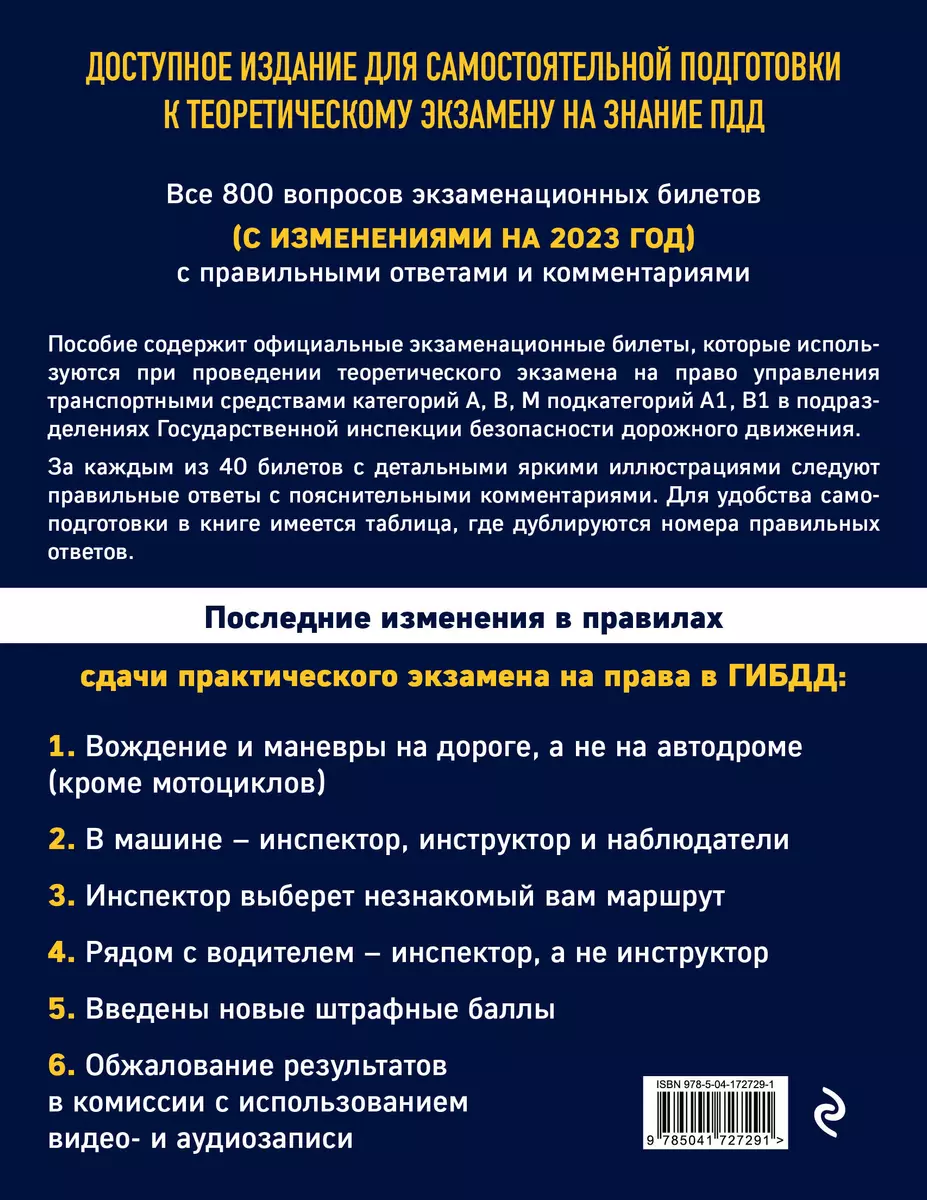 ДОСТУПНОЕ ИЗДАНИЕ ДЛЯ САМОСТОЯТЕЛЬНОЙ ПОДГОТОВКИ К ТЕОРЕТИЧЕСКОМУ ЭКЗАМЕНУ НА ЗНАНИЕ ПДД

Все 800 вопросов экзаменационных билетов
(С ИЗМЕНЕНИЯМИ НА 2023 ГОД)
с правильными ответами и комментариями

Пособие содержит официальные экзаменационные билеты, которые используются при проведении теоретического экзамена на право управления транспортными средствами категорий А, В, М подкатегорий А1, В1 в подразделениях Государственной инспекции безопасности дорожного движения.

За каждым из 40 билетов с детальными яркими иллюстрациями следуют правильные ответы с пояснительными комментариями. Для удобства самоподготовки в книге имеется таблица, где дублируются номера правильных ответов.

Последние изменения в правилах

сдачи практического экзамена на права в ГИБДД:

1. Вождение и маневры на дороге, а не на автодроме (кроме мотоциклов)

2. В машине – инспектор, инструктор и наблюдатели

3. Инспектор выберет незнакомый вам маршрут

4. Рядом с водителем – инспектор, а не инструктор

5. Введены новые штрафные баллы

6. Обжалование результатов в комиссии с использованием видео- и аудиозаписи

ISBN 978-5-04-172729-1

9 785041 727291 >